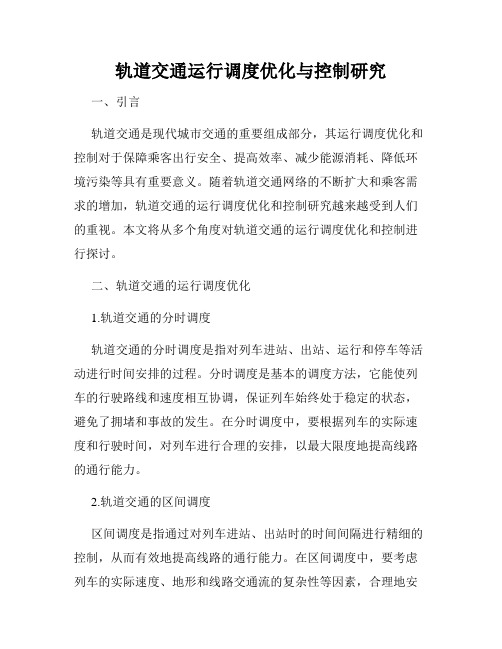 轨道交通运行调度优化与控制研究

一、引言

轨道交通是现代城市交通的重要组成部分，其运行调度优化和控制对于保障乘客出行安全、提高效率、减少能源消耗、降低环境污染等具有重要意义。随着轨道交通网络的不断扩大和乘客需求的增加，轨道交通的运行调度优化和控制研究越来越受到人们的重视。本文将从多个角度对轨道交通的运行调度优化和控制进行探讨。

二、轨道交通的运行调度优化

1.轨道交通的分时调度

轨道交通的分时调度是指对列车进站、出站、运行和停车等活动进行时间安排的过程。分时调度是基本的调度方法，它能使列车的行驶路线和速度相互协调，保证列车始终处于稳定的状态，避免了拥堵和事故的发生。在分时调度中，要根据列车的实际速度和行驶时间，对列车进行合理的安排，以最大限度地提高线路的通行能力。

2.轨道交通的区间调度

区间调度是指通过对列车进站、出站时的时间间隔进行精细的控制，从而有效地提高线路的通行能力。在区间调度中，要考虑列车的实际速度、地形和线路交通流的复杂性等因素，合理地安